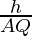 $\frac{h}{AQ}$